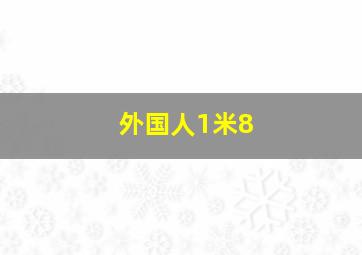 外国人1米8